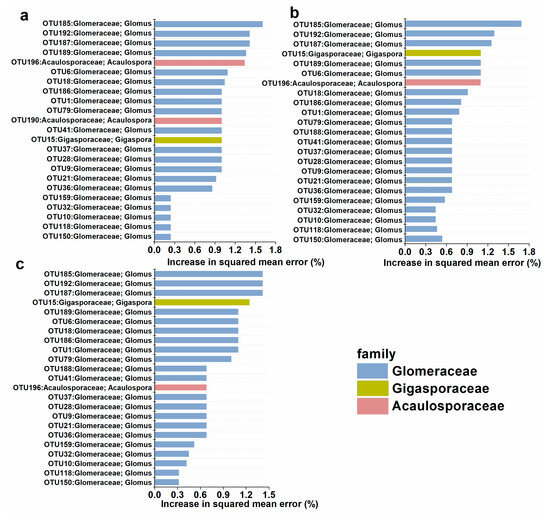 a

OTU185:Glomeraceae; Glomus
OTU192:Glomeraceae; Glomus
OTU187:Glomeraceae; Glomus
OTU189:Glomeraceae; Glomus
OTU196:Acaulosporaceae; Acaulospora
OTU6:Glomeraceae; Glomus
OTU18:Glomeraceae; Glomus
OTU186:Glomeraceae; Glomus
OTU1:Glomeraceae; Glomus
OTU79:Glomeraceae; Glomus
OTU190:Acaulosporaceae; Acaulospora
OTU41:Glomeraceae; Glomus
OTU15:Gigasporaceae; Gigaspora
OTU37:Glomeraceae; Glomus
OTU28:Glomeraceae; Glomus
OTU9:Glomeraceae; Glomus
OTU21:Glomeraceae; Glomus
OTU36:Glomeraceae; Glomus
OTU159:Glomeraceae; Glomus
OTU32:Glomeraceae; Glomus
OTU10:Glomeraceae; Glomus
OTU118:Glomeraceae; Glomus
OTU150:Glomeraceae; Glomus

0.0 0.3 0.6 0.9 1.2 1.5 1.8
Increase in squared mean error (%)

b

OTU185:Glomeraceae; Glomus
OTU192:Glomeraceae; Glomus
OTU187:Glomeraceae; Glomus
OTU15:Gigasporaceae; Gigaspora
OTU189:Glomeraceae; Glomus
OTU6:Glomeraceae; Glomus
OTU196:Acaulosporaceae; Acaulospora
OTU18:Glomeraceae; Glomus
OTU186:Glomeraceae; Glomus
OTU1:Glomeraceae; Glomus
OTU79:Glomeraceae; Glomus
OTU188:Glomeraceae; Glomus
OTU41:Glomeraceae; Glomus
OTU37:Glomeraceae; Glomus
OTU28:Glomeraceae; Glomus
OTU9:Glomeraceae; Glomus
OTU21:Glomeraceae; Glomus
OTU36:Glomeraceae; Glomus
OTU159:Glomeraceae; Glomus
OTU32:Glomeraceae; Glomus
OTU10:Glomeraceae; Glomus
OTU118:Glomeraceae; Glomus
OTU150:Glomeraceae; Glomus

0.0 0.3 0.6 0.9 1.2 1.5 1.8
Increase in squared mean error (%)

c

OTU185:Glomeraceae; Glomus
OTU192:Glomeraceae; Glomus
OTU187:Glomeraceae; Glomus
OTU15:Gigasporaceae; Gigaspora
OTU189:Glomeraceae; Glomus
OTU6:Glomeraceae; Glomus
OTU18:Glomeraceae; Glomus
OTU186:Glomeraceae; Glomus
OTU1:Glomeraceae; Glomus
OTU79:Glomeraceae; Glomus
OTU188:Glomeraceae; Glomus
OTU41:Glomeraceae; Glomus
OTU196:Acaulosporaceae; Acaulospora
OTU37:Glomeraceae; Glomus
OTU28:Glomeraceae; Glomus
OTU9:Glomeraceae; Glomus
OTU21:Glomeraceae; Glomus
OTU36:Glomeraceae; Glomus
OTU159:Glomeraceae; Glomus
OTU32:Glomeraceae; Glomus
OTU10:Glomeraceae; Glomus
OTU118:Glomeraceae; Glomus
OTU150:Glomeraceae; Glomus

0.0 0.3 0.6 0.9 1.2 1.5
Increase in squared mean error (%)

family
Glomeraceae
Gigasporaceae
Acaulosporaceae